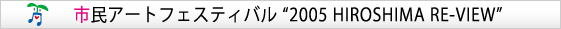 市民アートフェスティバル “2005 HIROSHIMA RE-VIEW”